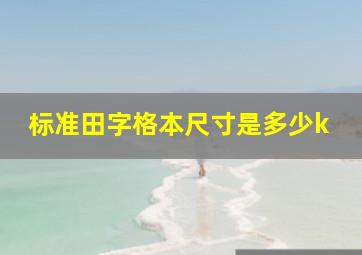 标准田字格本尺寸是多少k